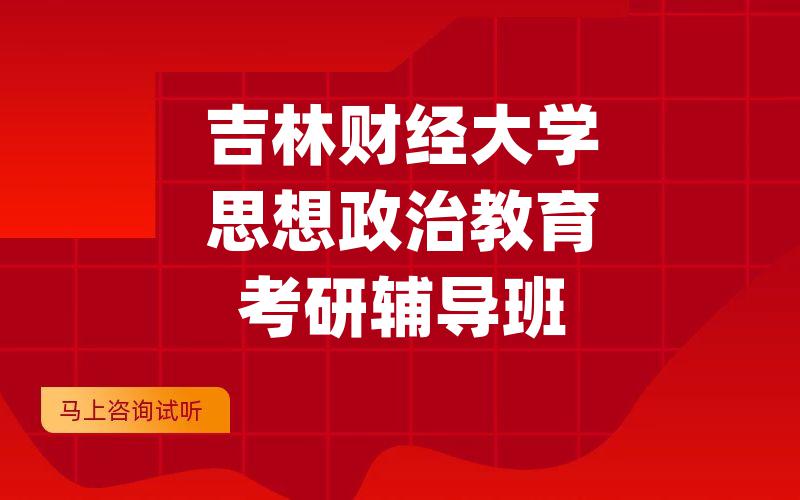 吉林财经大学
思想政治教育
考研辅导班

马上咨询试听